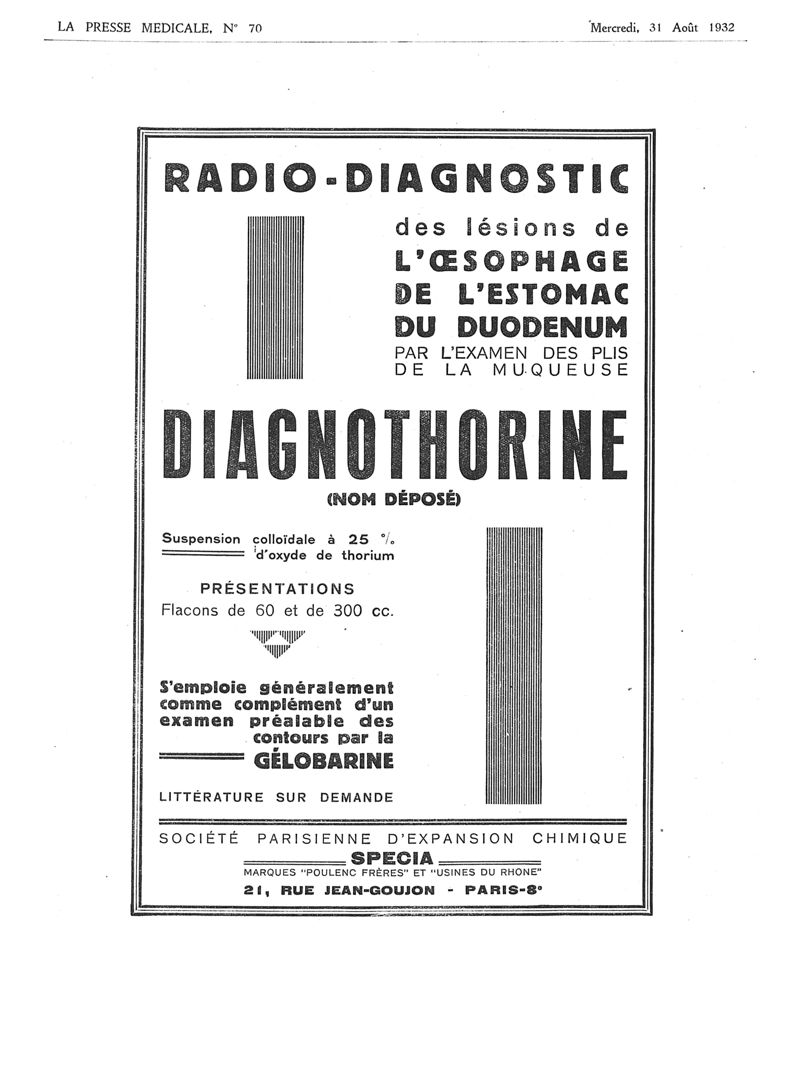 LA PRESSE MEDICALE, N° 70

Mercredi, 31 Août 1932

RADIO-DIAGNOSTIC

des lésions de
L'ŒSOPHAGE
DE L'ESTOMAC
DU DUODENUM
PAR L'EXAMEN DES PLIS DE LA MUQUEUSE

DIAGNOTHORINE

(NOM DÉPOSÉ)

Suspension colloïdale à 25 % d'oxyde de thorium

PRÉSENTATIONS
Flacons de 60 et de 300 cc.

S'emploie généralement comme complément d'un examen préalable des contours par la GÉLOBARINE

LITTÉRATURE SUR DEMANDE

SOCIÉTÉ PARISIENNE D'EXPANSION CHIMIQUE
SPECIA
MARQUES "POULENC FRÈRES" ET "USINES DU RHONE"
21, RUE JEAN-GOUJON - PARIS-8°